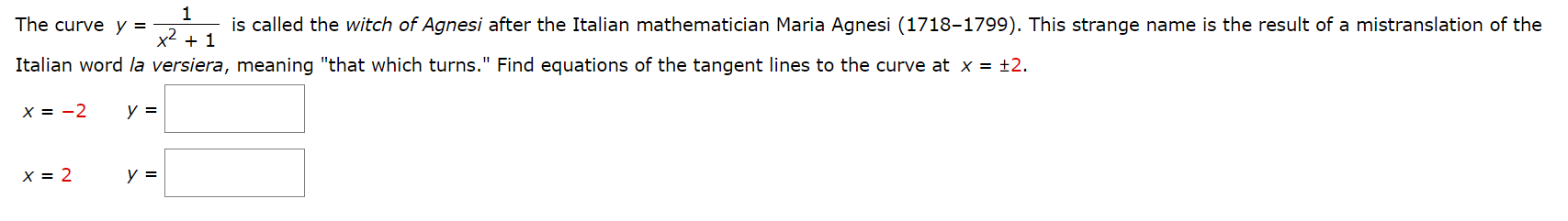 The curve $y = \frac{1}{x^2 + 1}$ is called the witch of Agnesi after the Italian mathematician Maria Agnesi (1718–1799). This strange name is the result of a mistranslation of the Italian word la versiera, meaning "that which turns." Find equations of the tangent lines to the curve at $x = \pm 2$.

$x = -2$ $y =$

$x = 2$ $y =$